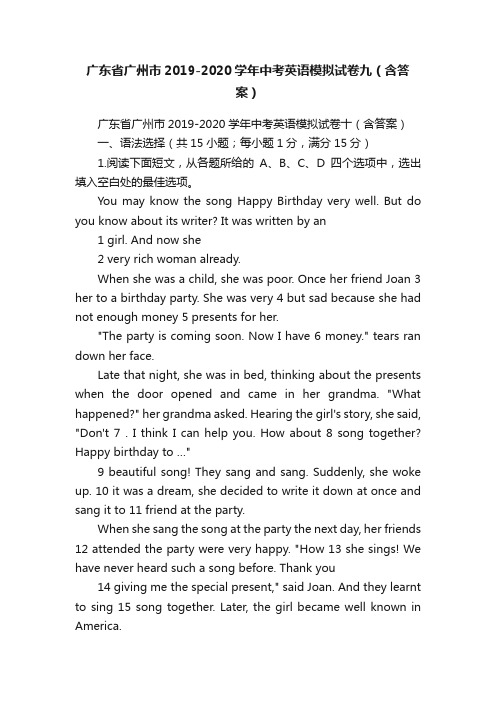 广东省广州市2019-2020学年中考英语模拟试卷九（含答案）

广东省广州市2019-2020学年中考英语模拟试卷十（含答案）

一、语法选择（共15小题；每小题1分，满分15分）

1.阅读下面短文，从各题所给的 A、B、C、D 四个选项中，选出填入空白处的最佳选项。

You may know the song Happy Birthday very well. But do you know about its writer? It was written by an

1 girl. And now she

2 very rich woman already.

When she was a child, she was poor. Once her friend Joan 3 her to a birthday party. She was very 4 but sad because she had not enough money 5 presents for her.

"The party is coming soon. Now I have 6 money." tears ran down her face.

Late that night, she was in bed, thinking about the presents when the door opened and came in her grandma. "What happened?" her grandma asked. Hearing the girl's story, she said, "Don't 7 . I think I can help you. How about 8 song together? Happy birthday to ..."

9 beautiful song! They sang and sang. Suddenly, she woke up. 10 it was a dream, she decided to write it down at once and sang it to 11 friend at the party.

When she sang the song at the party the next day, her friends 12 attended the party were very happy. "How 13 she sings! We have never heard such a song before. Thank you

14 giving me the special present," said Joan. And they learnt to sing 15 song together. Later, the girl became well known in America.